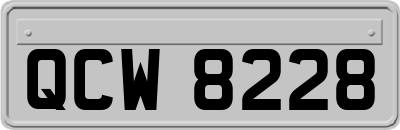 QCW 8228